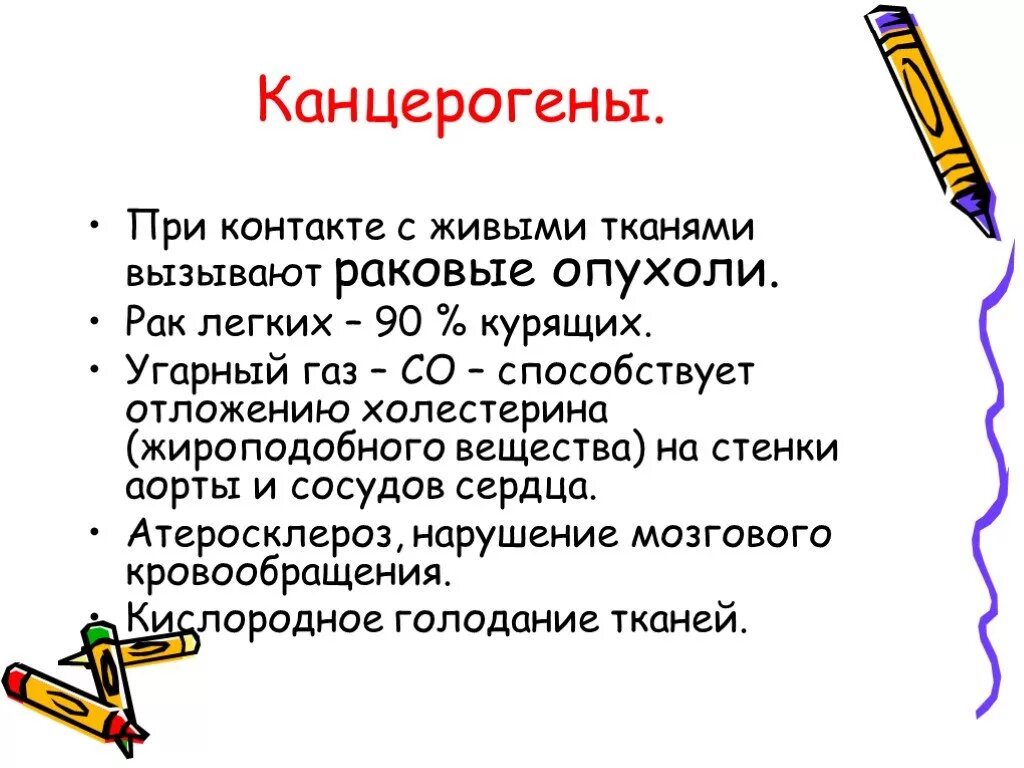 Канцерогены.

• При контакте с живыми тканями вызывают раковые опухоли.
• Рак легких – 90 % курящих.
• Угарный газ – СО – способствует отложению холестерина (жироподобного вещества) на стенки аорты и сосудов сердца.
• Атеросклероз, нарушение мозгового кровообращения.
• Кислородное голодание тканей.